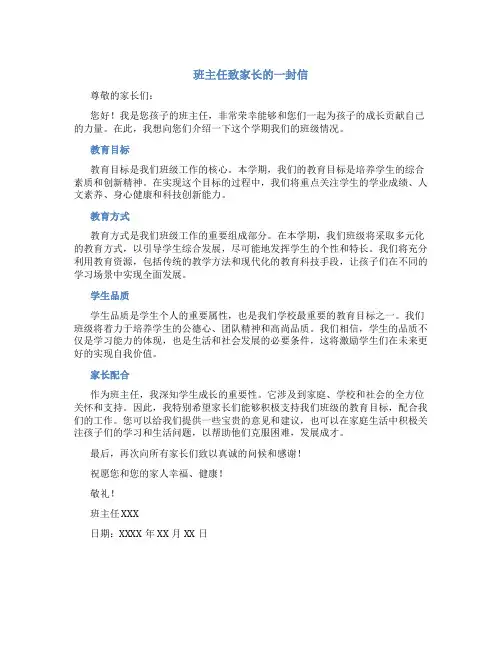 班主任致家长的一封信

尊敬的家长们:

您好！我是您孩子的班主任，非常荣幸能够和您们一起为孩子的成长贡献自己的力量。在此，我想向您们介绍一下这个学期我们的班级情况。

教育目标

教育目标是我们班级工作的核心。本学期，我们的教育目标是培养学生的综合素质和创新精神。在实现这个目标的过程中，我们将重点关注学生的学业成绩、人文素养、身心健康和科技创新能力。

教育方式

教育方式是我们班级工作的重要组成部分。在本学期，我们班级将采取多元化的教育方式，以引导学生综合发展，尽可能地发挥学生的个性和特长。我们将充分利用教育资源，包括传统的教学方法和现代化的教育科技手段，让孩子们在不同的学习场景中实现全面发展。

学生品质

学生品质是学生个人的重要属性，也是我们学校最重要的教育目标之一。我们班级将着力于培养学生的公德心、团队精神和高尚品质。我们相信，学生的品质不仅是学习能力的体现，也是生活和社会发展的必要条件，这将激励学生们在未来更好的实现自我价值。

家长配合

作为班主任，我深知学生成长的重要性。它涉及到家庭、学校和社会的全方位关怀和支持。因此，我特别希望家长们能够积极支持我们班级的教育目标，配合我们的工作。您可以给我们提供一些宝贵的意见和建议，也可以在家庭生活中积极关注孩子们的学习和生活问题，以帮助他们克服困难，发展成才。

最后，再次向所有家长们致以真诚的问候和感谢！

祝愿您和您的家人幸福、健康！

敬礼！

班主任XXX

日期：XXXX 年 XX 月 XX 日